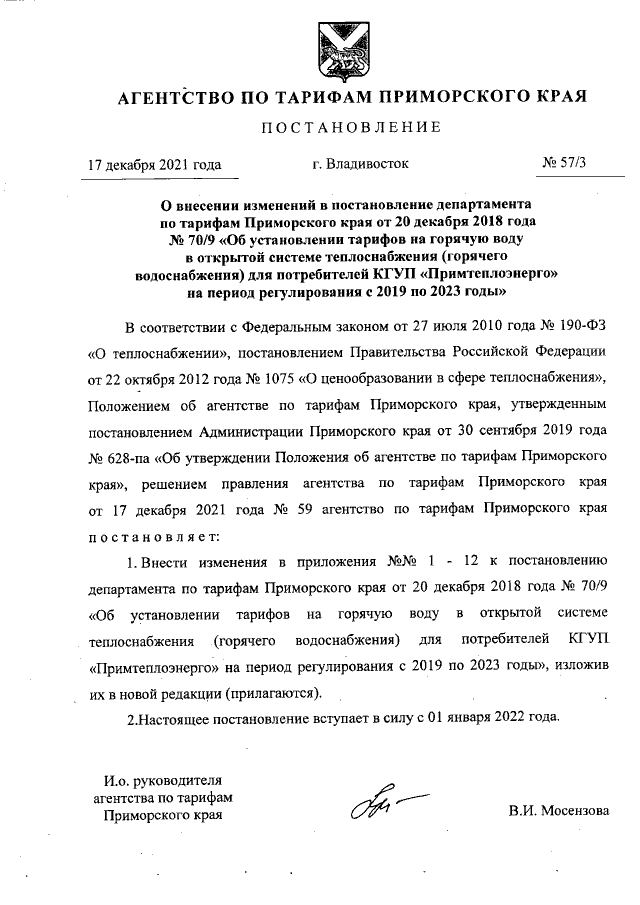 АГЕНТСТВО ПО ТАРИФАМ ПРИМОРСКОГО КРАЯ

ПОСТАНОВЛЕНИЕ

17 декабря 2021 года

г. Владивосток

№ 57/3

О внесении изменений в постановление департамента по тарифам Приморского края от 20 декабря 2018 года № 70/9 «Об установлении тарифов на горячую воду в открытой системе теплоснабжения (горячего водоснабжения) для потребителей КГУП «Примтеплоэнерго» на период регулирования с 2019 по 2023 годы»

В соответствии с Федеральным законом от 27 июля 2010 года № 190-ФЗ «О теплоснабжении», постановлением Правительства Российской Федерации от 22 октября 2012 года № 1075 «О ценообразовании в сфере теплоснабжения», Положением об агентстве по тарифам Приморского края, утвержденным постановлением Администрации Приморского края от 30 сентября 2019 года № 628-па «Об утверждении Положения об агентстве по тарифам Приморского края», решением правления агентства по тарифам Приморского края от 17 декабря 2021 года № 59 агентство по тарифам Приморского края постановляет:

1. Внести изменения в приложения №№ 1 - 12 к постановлению департамента по тарифам Приморского края от 20 декабря 2018 года № 70/9 «Об установлении тарифов на горячую воду в открытой системе теплоснабжения (горячего водоснабжения) для потребителей КГУП «Примтеплоэнерго» на период регулирования с 2019 по 2023 годы», изложив их в новой редакции (прилагаются).

2.Настоящее постановление вступает в силу с 01 января 2022 года.

И.о. руководителя агентства по тарифам Приморского края

В.И. Мосензова